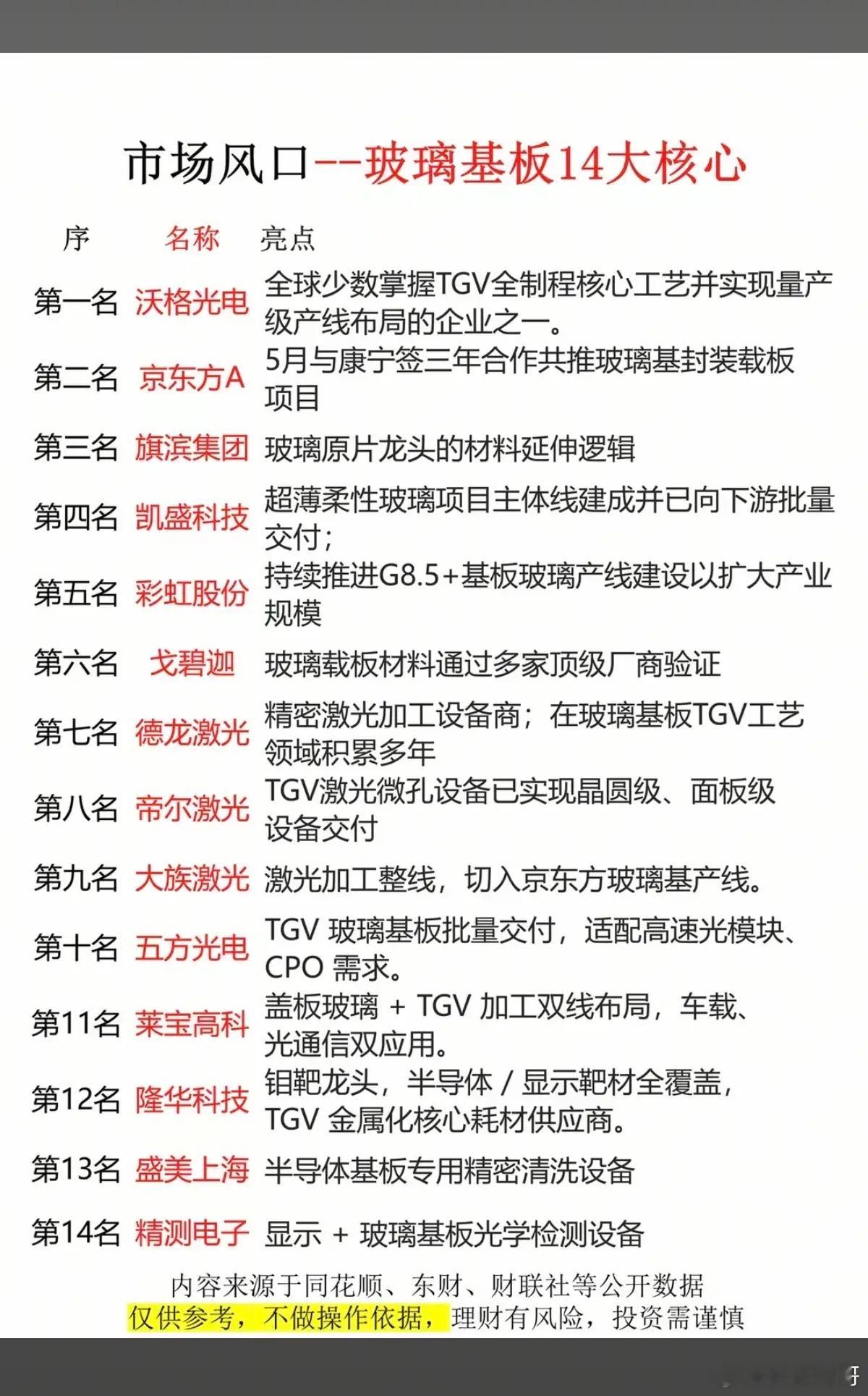 市场风口--玻璃基板14大核心

| 序 | 名称 | 亮点 |
|---|---|---|
| 第一名 | 沃格光电 | 全球少数掌握TGV全制程核心工艺并实现量产级产线布局的企业之一。 |
| 第二名 | 京东方A | 5月与康宁签三年合作共推玻璃基封装载板项目 |
| 第三名 | 旗滨集团 | 玻璃原片龙头的材料延伸逻辑 |
| 第四名 | 凯盛科技 | 超薄柔性玻璃项目主体线建成并已向下游批量交付； |
| 第五名 | 彩虹股份 | 持续推进G8.5+基板玻璃产线建设以扩大产业规模 |
| 第六名 | 戈碧迦 | 玻璃载板材料通过多家顶级厂商验证 |
| 第七名 | 德龙激光 | 精密激光加工设备商；在玻璃基板TGV工艺领域积累多年 |
| 第八名 | 帝尔激光 | TGV激光微孔设备已实现晶圆级、面板级设备交付 |
| 第九名 | 大族激光 | 激光加工整线，切入京东方玻璃基产线。 |
| 第十名 | 五方光电 | TGV 玻璃基板批量交付，适配高速光模块、CPO 需求。 |
| 第11名 | 莱宝高科 | 盖板玻璃 + TGV 加工双线布局，车载、光通信双应用。 |
| 第12名 | 隆华科技 | 钼靶龙头，半导体 / 显示靶材全覆盖，TGV 金属化核心耗材供应商。 |
| 第13名 | 盛美上海 | 半导体基板专用精密清洗设备 |
| 第14名 | 精测电子 | 显示 + 玻璃基板光学检测设备 |

内容来源于同花顺、东财、财联社等公开数据
仅供参考，不做操作依据，理财有风险，投资需谨慎